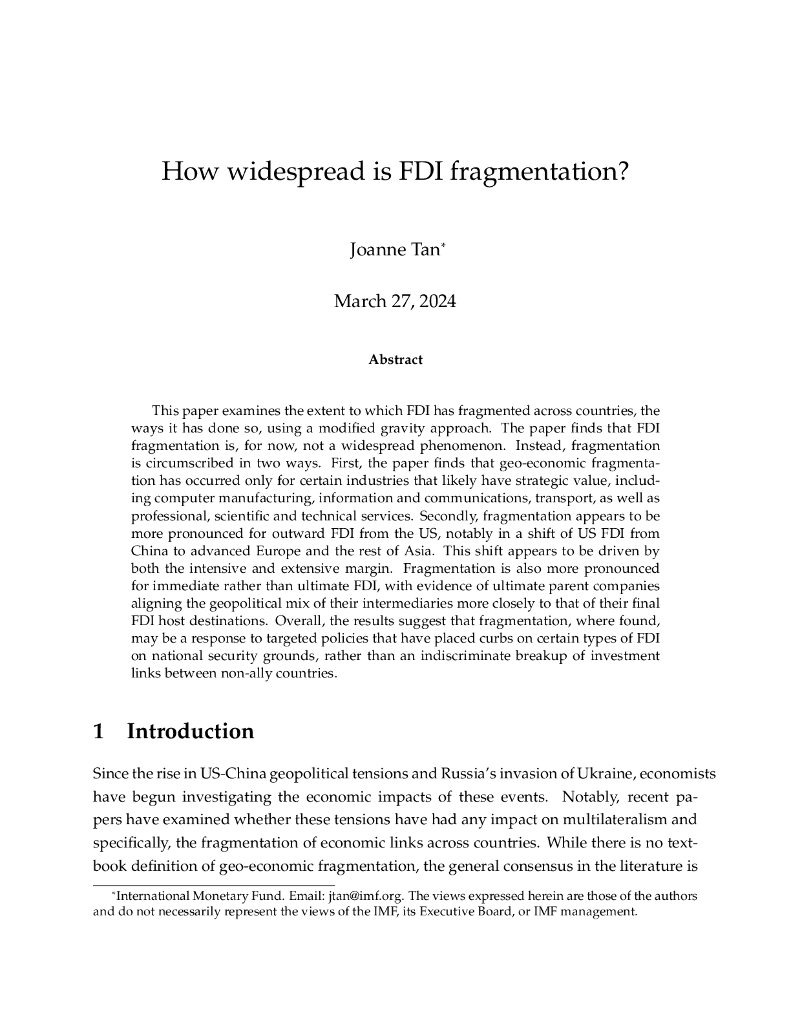 How widespread is FDI fragmentation?

Joanne Tan*

March 27, 2024

Abstract

This paper examines the extent to which FDI has fragmented across countries, the ways it has done so, using a modified gravity approach. The paper finds that FDI fragmentation is, for now, not a widespread phenomenon. Instead, fragmentation is circumscribed in two ways. First, the paper finds that geo-economic fragmentation has occurred only for certain industries that likely have strategic value, including computer manufacturing, information and communications, transport, as well as professional, scientific and technical services. Secondly, fragmentation appears to be more pronounced for outward FDI from the US, notably in a shift of US FDI from China to advanced Europe and the rest of Asia. This shift appears to be driven by both the intensive and extensive margin. Fragmentation is also more pronounced for immediate rather than ultimate FDI, with evidence of ultimate parent companies aligning the geopolitical mix of their intermediaries more closely to that of their final FDI host destinations. Overall, the results suggest that fragmentation, where found, may be a response to targeted policies that have placed curbs on certain types of FDI on national security grounds, rather than an indiscriminate breakup of investment links between non-ally countries.

1 Introduction

Since the rise in US-China geopolitical tensions and Russia's invasion of Ukraine, economists have begun investigating the economic impacts of these events. Notably, recent papers have examined whether these tensions have had any impact on multilateralism and specifically, the fragmentation of economic links across countries. While there is no textbook definition of geo-economic fragmentation, the general consensus in the literature is

*International Monetary Fund. Email: jtan@imf.org. The views expressed herein are those of the authors and do not necessarily represent the views of the IMF, its Executive Board, or IMF management.